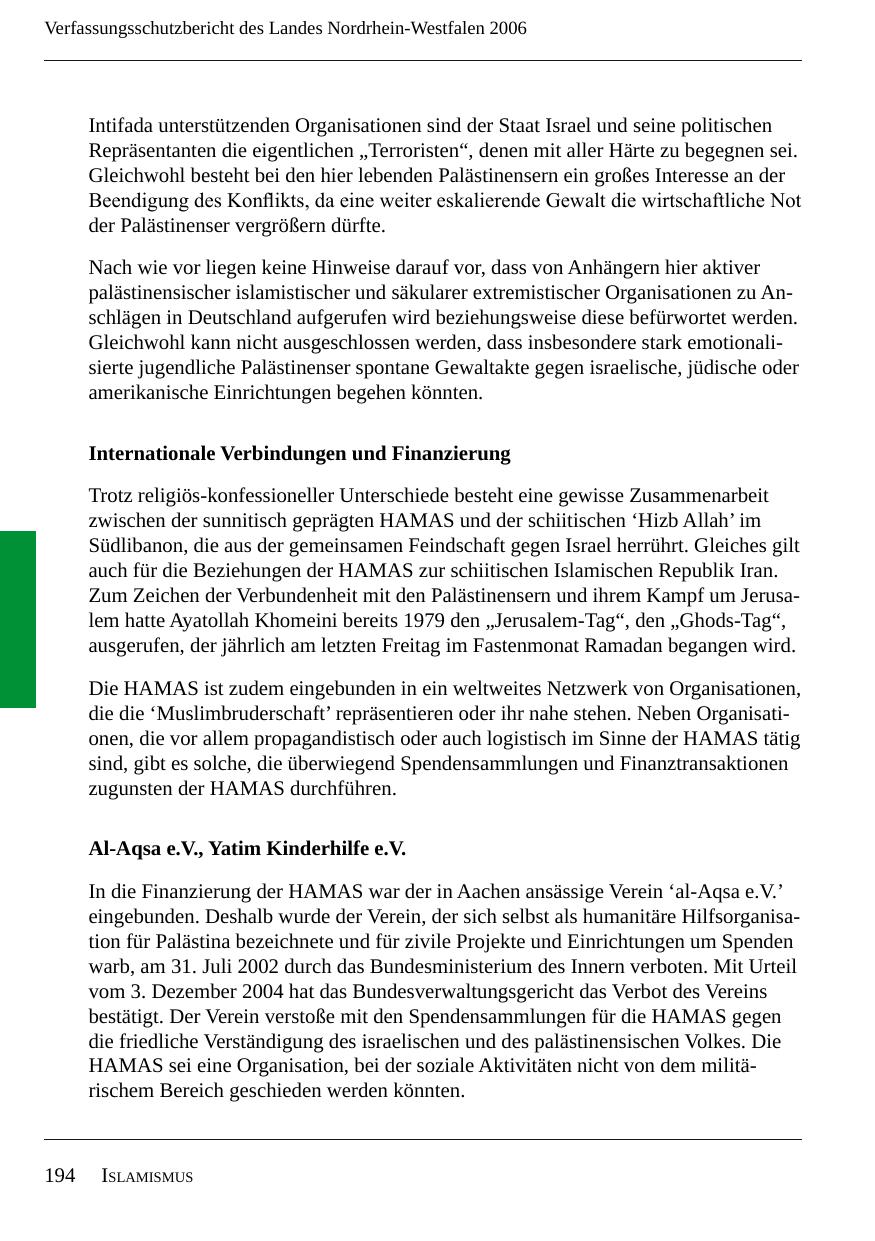 Verfassungsschutzbericht des Landes Nordrhein-Westfalen 2006

Intifada unterstützenden Organisationen sind der Staat Israel und seine politischen Repräsentanten die eigentlichen „Terroristen“, denen mit aller Härte zu begegnen sei. Gleichwohl besteht bei den hier lebenden Palästinensern ein großes Interesse an der Beendigung des Konflikts, da eine weiter eskalierende Gewalt die wirtschaftliche Not der Palästinenser vergrößern dürfte.

Nach wie vor liegen keine Hinweise darauf vor, dass von Anhängern hier aktiver palästinensischer islamistischer und säkularer extremistischer Organisationen zu Anschlägen in Deutschland aufgerufen wird beziehungsweise diese befürwortet werden. Gleichwohl kann nicht ausgeschlossen werden, dass insbesondere stark emotionalisierte jugendliche Palästinenser spontane Gewaltakte gegen israelische, jüdische oder amerikanische Einrichtungen begehen könnten.

Internationale Verbindungen und Finanzierung

Trotz religiös-konfessioneller Unterschiede besteht eine gewisse Zusammenarbeit zwischen der sunnitisch geprägten HAMAS und der schiitischen ‘Hizb Allah’ im Südlibanon, die aus der gemeinsamen Feindschaft gegen Israel herrührt. Gleiches gilt auch für die Beziehungen der HAMAS zur schiitischen Islamischen Republik Iran. Zum Zeichen der Verbundenheit mit den Palästinensern und ihrem Kampf um Jerusalem hatte Ayatollah Khomeini bereits 1979 den „Jerusalem-Tag“, den „Ghods-Tag“, ausgerufen, der jährlich am letzten Freitag im Fastenmonat Ramadan begangen wird.

Die HAMAS ist zudem eingebunden in ein weltweites Netzwerk von Organisationen, die die ‘Muslimbruderschaft’ repräsentieren oder ihr nahe stehen. Neben Organisationen, die vor allem propagandistisch oder auch logistisch im Sinne der HAMAS tätig sind, gibt es solche, die überwiegend Spendensammlungen und Finanztransaktionen zugunsten der HAMAS durchführen.

Al-Aqsa e.V., Yatim Kinderhilfe e.V.

In die Finanzierung der HAMAS war der in Aachen ansässige Verein ‘al-Aqsa e.V.’ eingebunden. Deshalb wurde der Verein, der sich selbst als humanitäre Hilfsorganisation für Palästina bezeichnete und für zivile Projekte und Einrichtungen um Spenden warb, am 31. Juli 2002 durch das Bundesministerium des Innern verboten. Mit Urteil vom 3. Dezember 2004 hat das Bundesverwaltungsgericht das Verbot des Vereins bestätigt. Der Verein verstoße mit den Spendensammlungen für die HAMAS gegen die friedliche Verständigung des israelischen und des palästinensischen Volkes. Die HAMAS sei eine Organisation, bei der soziale Aktivitäten nicht von dem militärischem Bereich geschieden werden könnten.

194 ISLAMISMUS